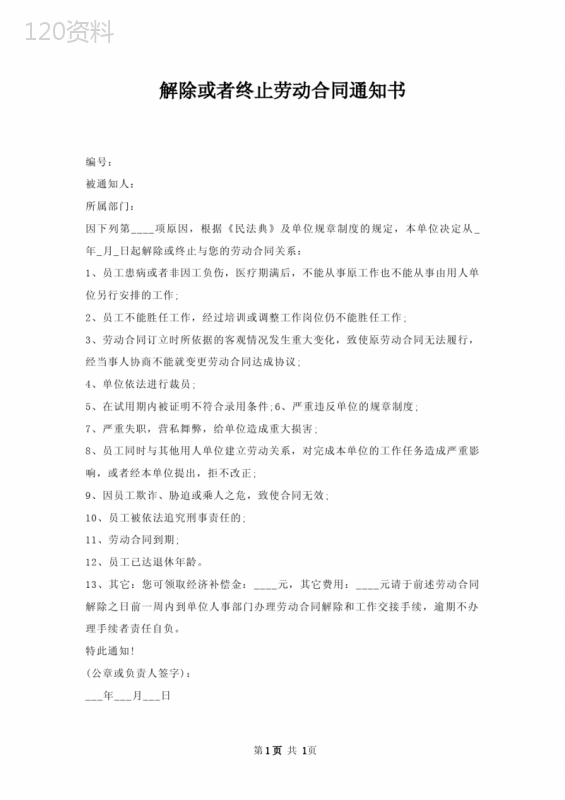 120资料

解除或者终止劳动合同通知书

编号：

被通知人：

所属部门：

因下列第____项原因，根据《民法典》及单位规章制度的规定，本单位决定从_年_月_日起解除或终止与您的劳动合同关系：

1、员工患病或者非因工负伤，医疗期满后，不能从事原工作也不能从事由用人单位另行安排的工作；

2、员工不能胜任工作，经过培训或调整工作岗位仍不能胜任工作；

3、劳动合同订立时所依据的客观情况发生重大变化，致使原劳动合同无法履行，经当事人协商不能就变更劳动合同达成协议；

4、单位依法进行裁员；

5、在试用期内被证明不符合录用条件;6、严重违反单位的规章制度；

7、严重失职，营私舞弊，给单位造成重大损害；

8、员工同时与其他用人单位建立劳动关系，对完成本单位的工作任务造成严重影响，或者经本单位提出，拒不改正；

9、因员工欺诈、胁迫或乘人之危，致使合同无效；

10、员工被依法追究刑事责任的；

11、劳动合同到期；

12、员工已达退休年龄。

13、其它：您可领取经济补偿金：____元，其它费用：____元请于前述劳动合同解除之日前一周内到单位人事部门办理劳动合同解除和工作交接手续，逾期不办理手续者责任自负。

特此通知！

(公章或负责人签字)：

___年___月___日

第1页 共 1页